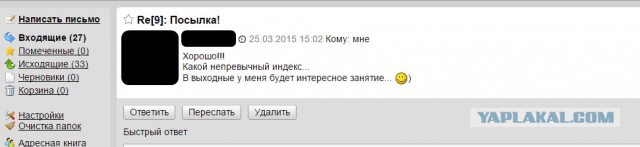 Написать письмо
Входящие (27)
Помеченные (0)
Исходящие (33)
Черновики (0)
Корзина (0)
Настройки
Очистка папок
Адресная книга

Re[9]: Посылка!

25.03.2015 15:02 Кому: мне

Хорошо!!!
Какой непревычный индекс...
В выходные у меня будет интересное занятие... )

Ответить
Переслать
Удалить

YAPLAKAL.COM

Быстрый ответ